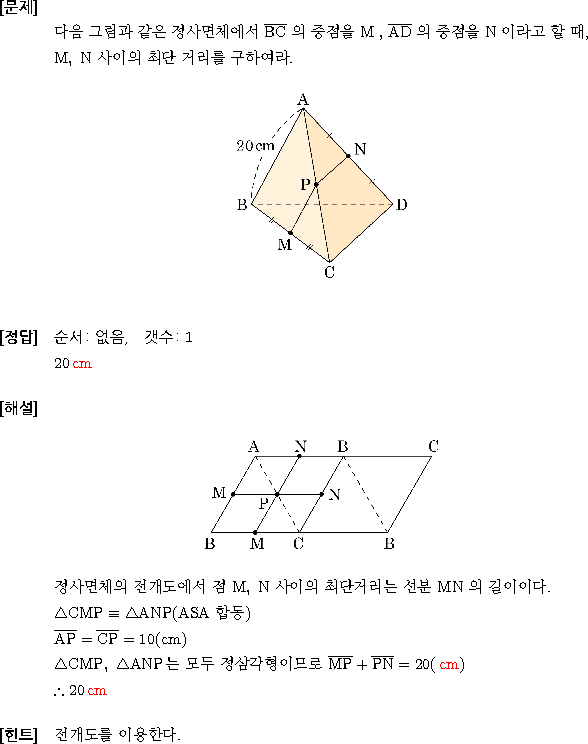 [문제]
다음 그림과 같은 정사면체에서 $\overline{BC}$ 의 중점을 M , $\overline{AD}$ 의 중점을 N 이라고 할 때, M, N 사이의 최단 거리를 구하여라.

A
20 cm
N
P
B
D
M
C

[정답] 순서: 없음, 갯수: 1
20 cm

[해설]

A N B C
M P N
B M C B

정사면체의 전개도에서 점 M, N 사이의 최단거리는 선분 MN 의 길이이다.
$\triangle CMP \equiv \triangle ANP$(ASA 합동)
$\overline{AP} = \overline{CP} = 10$(cm)
$\triangle CMP$, $\triangle ANP$ 는 모두 정삼각형이므로 $\overline{MP} + \overline{PN} = 20$( cm)
$\therefore$ 20 cm

[힌트] 전개도를 이용한다.